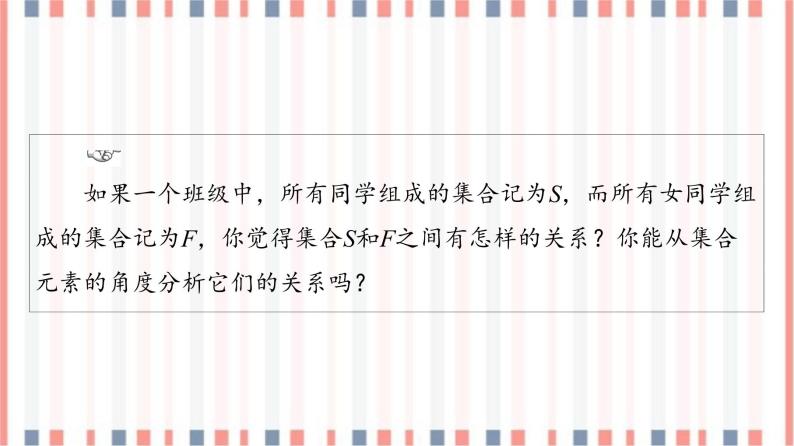 如果一个班级中，所有同学组成的集合记为$S$，而所有女同学组成的集合记为$F$，你觉得集合$S$和$F$之间有怎样的关系？你能从集合元素的角度分析它们的关系吗？